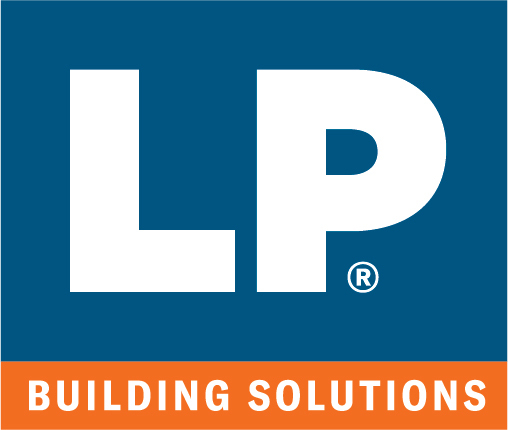 LP®

BUILDING SOLUTIONS